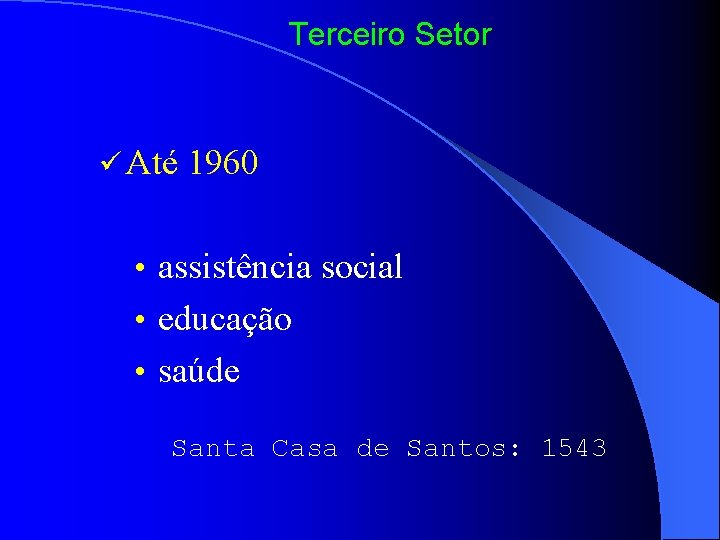 Terceiro Setor

✓ Até 1960

• assistência social
• educação
• saúde

Santa Casa de Santos: 1543